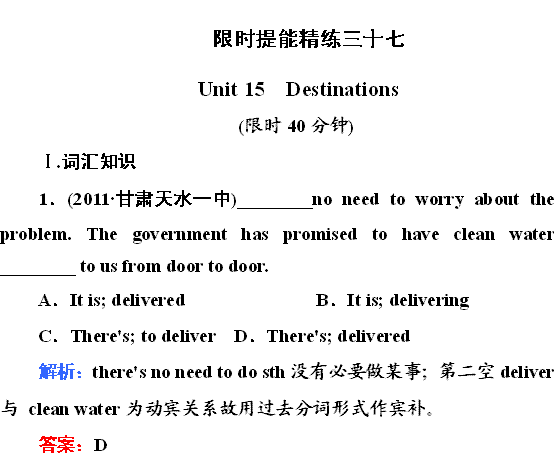 限时提能精练三十七

Unit 15　Destinations

(限时 40 分钟)

Ⅰ.词汇知识

1．(2011·甘肃天水一中)________no need to worry about the problem. The government has promised to have clean water ________ to us from door to door.

A．It is; delivered　　B．It is; delivering

C．There's; to deliver　D．There's; delivered

解析：there's no need to do sth 没有必要做某事；第二空 deliver 与 clean water 为动宾关系故用过去分词形式作宾补。

答案：D